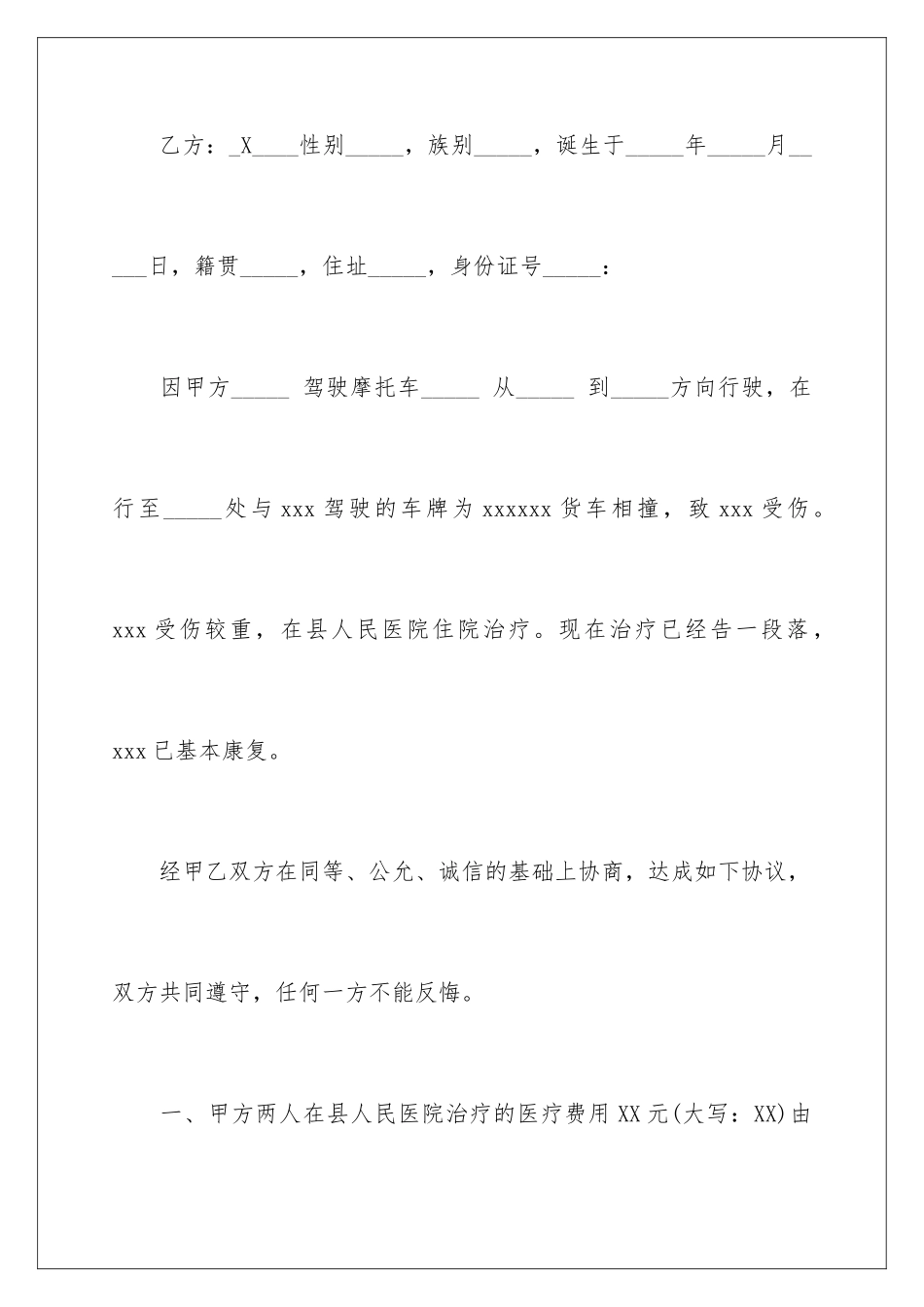 乙方：_X____性别_____，族别_____，诞生于_____年_____月_____日，籍贯_____，住址_____，身份证号_____：

因甲方_____ 驾驶摩托车_____ 从_____ 到_____方向行驶，在行至_____处与 xxx 驾驶的车牌为 xxxxxx 货车相撞，致 xxx 受伤。xxx 受伤较重，在县人民医院住院治疗。现在治疗已经告一段落，xxx 已基本康复。

经甲乙双方在同等、公允、诚信的基础上协商，达成如下协议，双方共同遵守，任何一方不能反悔。

一、甲方两人在县人民医院治疗的医疗费用 XX 元(大写：XX)由